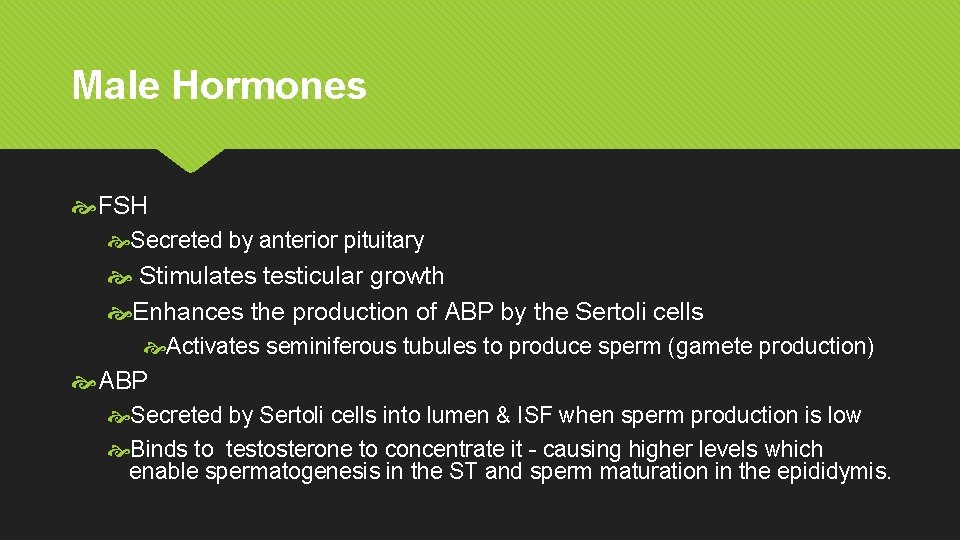 Male Hormones

FSH

Secreted by anterior pituitary

Stimulates testicular growth

Enhances the production of ABP by the Sertoli cells

Activates seminiferous tubules to produce sperm (gamete production)

ABP

Secreted by Sertoli cells into lumen & ISF when sperm production is low

Binds to testosterone to concentrate it - causing higher levels which enable spermatogenesis in the ST and sperm maturation in the epididymis.